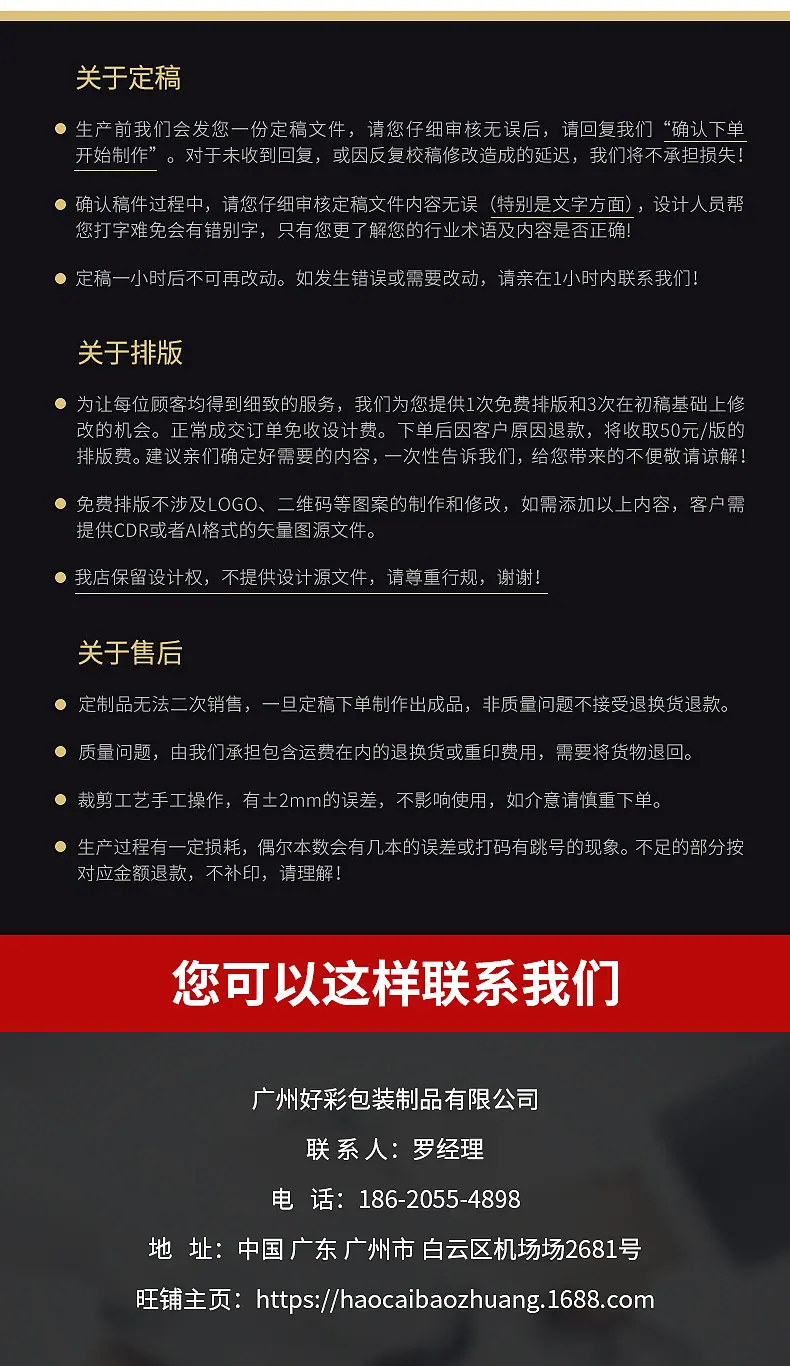 关于定稿

生产前我们会发您一份定稿文件，请您仔细审核无误后，请回复我们“确认下单开始制作”。对于未收到回复，或因反复校稿修改造成的延迟，我们将不承担损失！

确认稿件过程中，请您仔细审核定稿文件内容无误（特别是文字方面），设计人员帮您打字难免会有错别字，只有您更了解您的行业术语及内容是否正确！

定稿一小时后不可再改动。如发生错误或需要改动，请亲在1小时内联系我们！

关于排版

为让每位顾客均得到细致的服务，我们为您提供1次免费排版和3次在初稿基础上修改的机会。正常成交订单免收设计费。下单后因客户原因退款，将收取50元/版的排版费。建议亲们确定好需要的内容，一次性告诉我们，给您带来的不便敬请谅解！

免费排版不涉及LOGO、二维码等图案的制作和修改，如需添加以上内容，客户需提供CDR或者AI格式的矢量图源文件。

我店保留设计权，不提供设计源文件，请尊重行规，谢谢！

关于售后

定制品无法二次销售，一旦定稿下单制作出成品，非质量问题不接受退换货退款。

质量问题，由我们承担包含运费在内的退换货或重印费用，需要将货物退回。

裁剪工艺手工操作，有±2mm的误差，不影响使用，如介意请慎重下单。

生产过程有一定损耗，偶尔本数会有几本的误差或打码有跳号的现象。不足的部分按对应金额退款，不补印，请理解！

您可以这样联系我们

广州好彩包装制品有限公司

联 系 人：罗经理

电 话：186-2055-4898

地 址：中国 广东 广州市 白云区机场场2681号

旺铺主页：https://haocaibaozhuang.1688.com